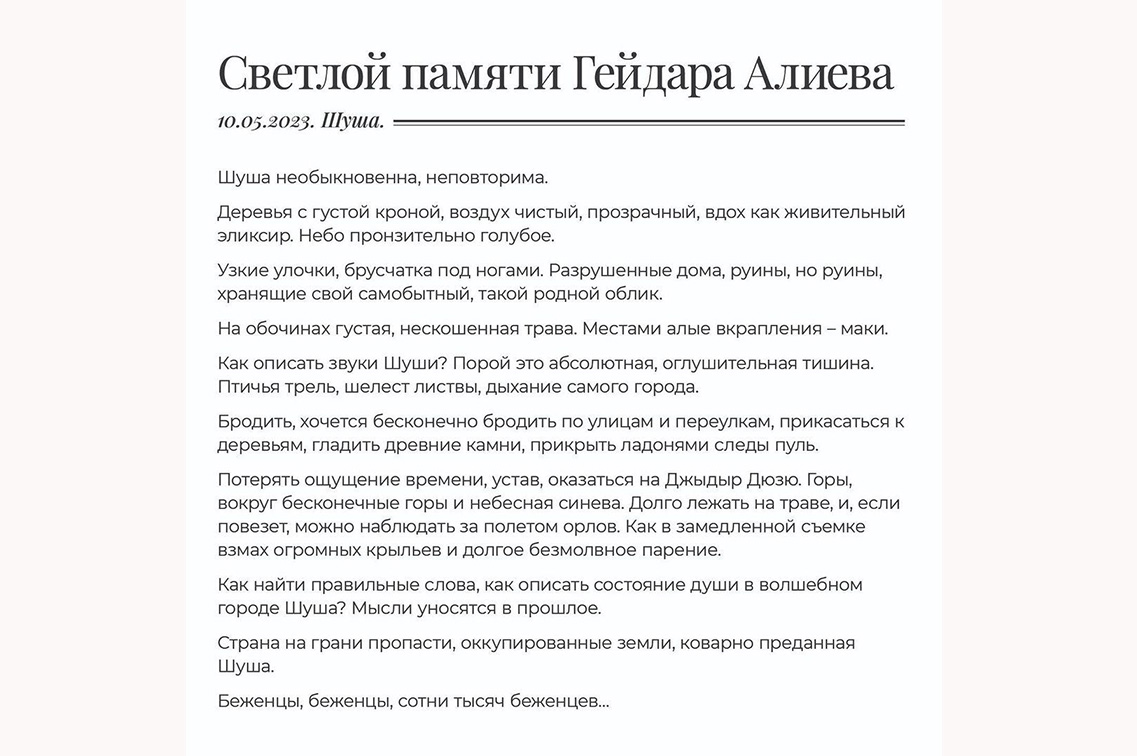 Светлой памяти Гейдара Алиева

10.05.2023. Шуша.

Шуша необыкновенна, неповторима.

Деревья с густой кроной, воздух чистый, прозрачный, вдох как живительный эликсир. Небо пронзительно голубое.

Узкие улочки, брусчатка под ногами. Разрушенные дома, руины, но руины, хранящие свой самобытный, такой родной облик.

На обочинах густая, нескошенная трава. Местами алые вкрапления – маки.

Как описать звуки Шуши? Порой это абсолютная, оглушительная тишина. Птичья трель, шелест листвы, дыхание самого города.

Бродить, хочется бесконечно бродить по улицам и переулкам, прикасаться к деревьям, гладить древние камни, прикрыть ладонями следы пуль.

Потерять ощущение времени, устав, оказаться на Джыдыр Дюзю. Горы, вокруг бесконечные горы и небесная синева. Долго лежать на траве, и, если повезет, можно наблюдать за полетом орлов. Как в замедленной съемке взмах огромных крыльев и долгое безмолвное парение.

Как найти правильные слова, как описать состояние души в волшебном городе Шуша? Мысли уносятся в прошлое.

Страна на грани пропасти, оккупированные земли, коварно преданная Шуша.

Беженцы, беженцы, сотни тысяч беженцев...